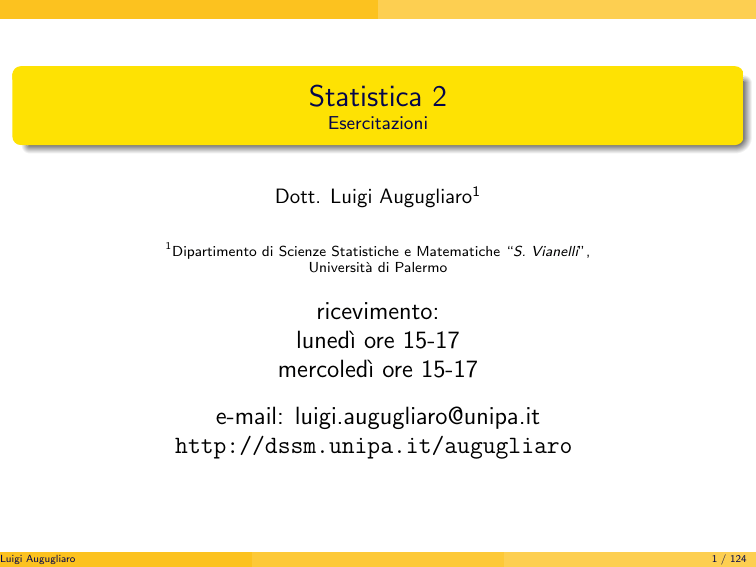 Statistica 2
Esercitazioni

Dott. Luigi Augugliaro$^{1}$

$^{1}$Dipartimento di Scienze Statistiche e Matematiche "S. Vianelli",
Università di Palermo

ricevimento:
lunedì ore 15-17
mercoledì ore 15-17

e-mail: luigi.augugliaro@unipa.it
http://dssm.unipa.it/augugliaro

Luigi Augugliaro
1 / 124